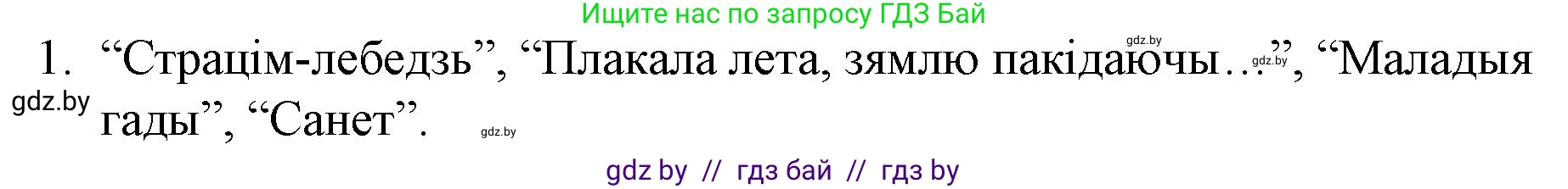 Ищите нас по запросу ГДЗ Бай

gdz.by

1. “Страцім-лебедзь”, “Плакала лета, зямлю пакідаючы…”, “Маладыя гады”, “Санет”.

gdz.by

gdz.by

gdz.by

gdz by // гдз бай // гдз by